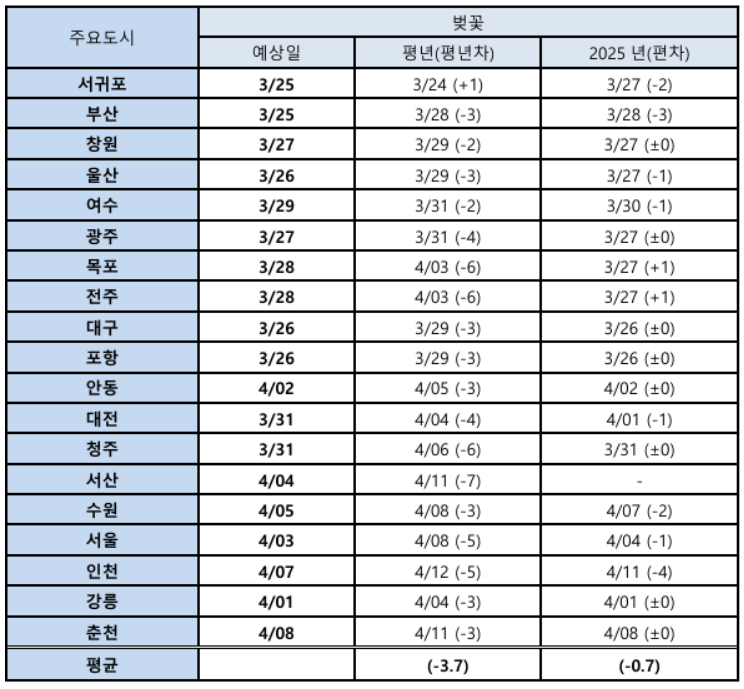 | 주요도시 | 벚꽃 | | |
|---|---|---|---|
| | 예상일 | 평년(평년차) | 2025 년(편차) |
| 서귀포 | 3/25 | 3/24 (+1) | 3/27 (-2) |
| 부산 | 3/25 | 3/28 (-3) | 3/28 (-3) |
| 창원 | 3/27 | 3/29 (-2) | 3/27 (±0) |
| 울산 | 3/26 | 3/29 (-3) | 3/27 (-1) |
| 여수 | 3/29 | 3/31 (-2) | 3/30 (-1) |
| 광주 | 3/27 | 3/31 (-4) | 3/27 (±0) |
| 목포 | 3/28 | 4/03 (-6) | 3/27 (+1) |
| 전주 | 3/28 | 4/03 (-6) | 3/27 (+1) |
| 대구 | 3/26 | 3/29 (-3) | 3/26 (±0) |
| 포항 | 3/26 | 3/29 (-3) | 3/26 (±0) |
| 안동 | 4/02 | 4/05 (-3) | 4/02 (±0) |
| 대전 | 3/31 | 4/04 (-4) | 4/01 (-1) |
| 청주 | 3/31 | 4/06 (-6) | 3/31 (±0) |
| 서산 | 4/04 | 4/11 (-7) | - |
| 수원 | 4/05 | 4/08 (-3) | 4/07 (-2) |
| 서울 | 4/03 | 4/08 (-5) | 4/04 (-1) |
| 인천 | 4/07 | 4/12 (-5) | 4/11 (-4) |
| 강릉 | 4/01 | 4/04 (-3) | 4/01 (±0) |
| 춘천 | 4/08 | 4/11 (-3) | 4/08 (±0) |
| 평균 | | (-3.7) | (-0.7) |